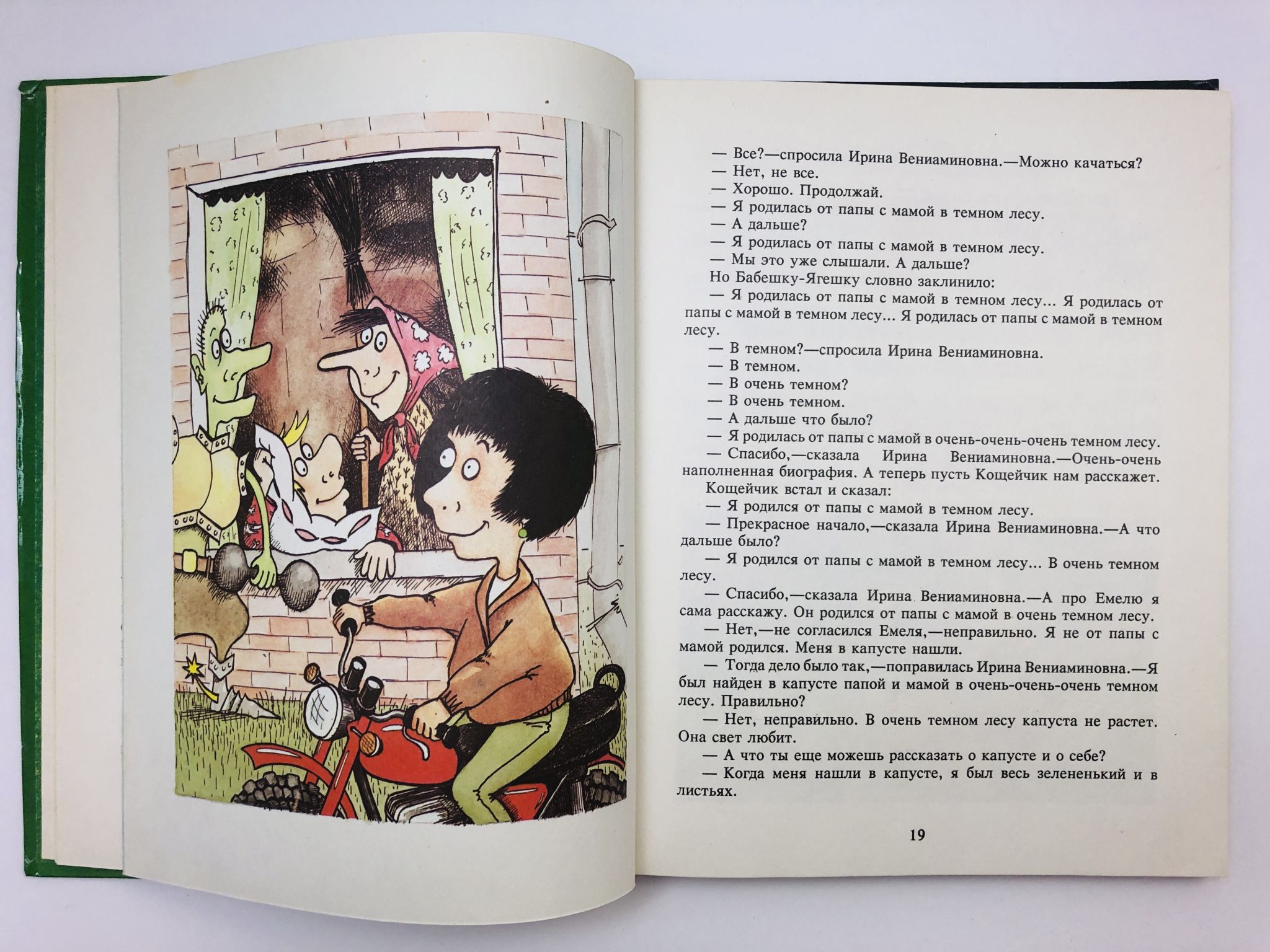 — Все?—спросила Ирина Вениаминовна.—Можно качаться?
— Нет, не все.
— Хорошо. Продолжай.
— Я родилась от папы с мамой в темном лесу.
— А дальше?
— Я родилась от папы с мамой в темном лесу.
— Мы это уже слышали. А дальше?
Но Бабешку-Ягешку словно заклинило:
— Я родилась от папы с мамой в темном лесу... Я родилась от папы с мамой в темном лесу... Я родилась от папы с мамой в темном лесу.
— В темном?—спросила Ирина Вениаминовна.
— В темном.
— В очень темном?
— В очень темном.
— А дальше что было?
— Я родилась от папы с мамой в очень-очень-очень темном лесу.
— Спасибо,—сказала Ирина Вениаминовна.—Очень-очень наполненная биография. А теперь пусть Кощейчик нам расскажет.
Кощейчик встал и сказал:
— Я родился от папы с мамой в темном лесу.
— Прекрасное начало,—сказала Ирина Вениаминовна.—А что дальше было?
— Я родился от папы с мамой в темном лесу... В очень темном лесу.
— Спасибо,—сказала Ирина Вениаминовна.—А про Емелю я сама расскажу. Он родился от папы с мамой в очень темном лесу.
— Нет,—не согласился Емеля,—неправильно. Я не от папы с мамой родился. Меня в капусте нашли.
— Тогда дело было так,—поправилась Ирина Вениаминовна.—Я был найден в капусте папой и мамой в очень-очень-очень темном лесу. Правильно?
— Нет, неправильно. В очень темном лесу капуста не растет. Она свет любит.
— А что ты еще можешь рассказать о капусте и о себе?
— Когда меня нашли в капусте, я был весь зелененький и в листьях.

19